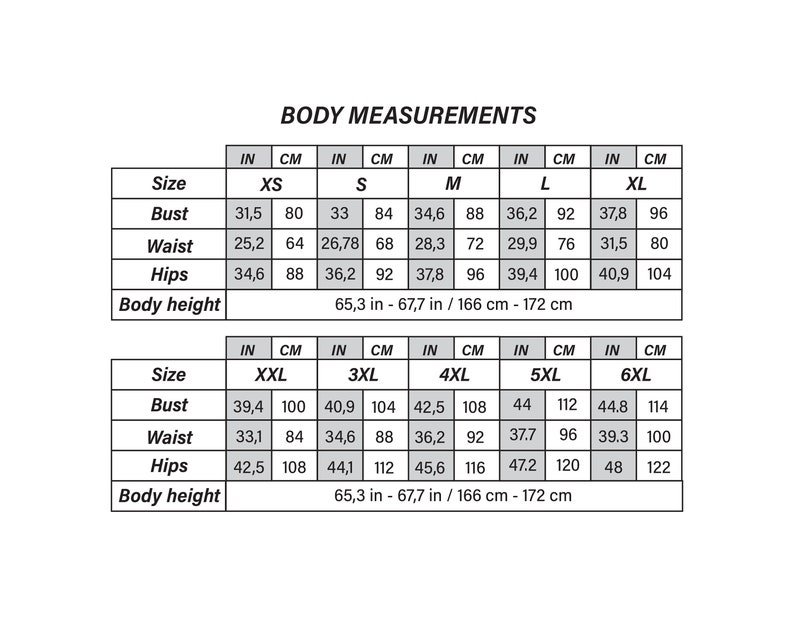 BODY MEASUREMENTS

| | IN | CM | IN | CM | IN | CM | IN | CM | IN | CM |
|---|---|---|---|---|---|---|---|---|---|---|
| Size | XS | | S | | M | | L | | XL | |
| Bust | 31,5 | 80 | 33 | 84 | 34,6 | 88 | 36,2 | 92 | 37,8 | 96 |
| Waist | 25,2 | 64 | 26,78 | 68 | 28,3 | 72 | 29,9 | 76 | 31,5 | 80 |
| Hips | 34,6 | 88 | 36,2 | 92 | 37,8 | 96 | 39,4 | 100 | 40,9 | 104 |
| Body height | 65,3 in - 67,7 in / 166 cm - 172 cm | | | | | | | | | |

| | IN | CM | IN | CM | IN | CM | IN | CM | IN | CM |
|---|---|---|---|---|---|---|---|---|---|---|
| Size | XXL | | 3XL | | 4XL | | 5XL | | 6XL | |
| Bust | 39,4 | 100 | 40,9 | 104 | 42,5 | 108 | 44 | 112 | 44.8 | 114 |
| Waist | 33,1 | 84 | 34,6 | 88 | 36,2 | 92 | 37.7 | 96 | 39.3 | 100 |
| Hips | 42,5 | 108 | 44,1 | 112 | 45,6 | 116 | 47.2 | 120 | 48 | 122 |
| Body height | 65,3 in - 67,7 in / 166 cm - 172 cm | | | | | | | | | |